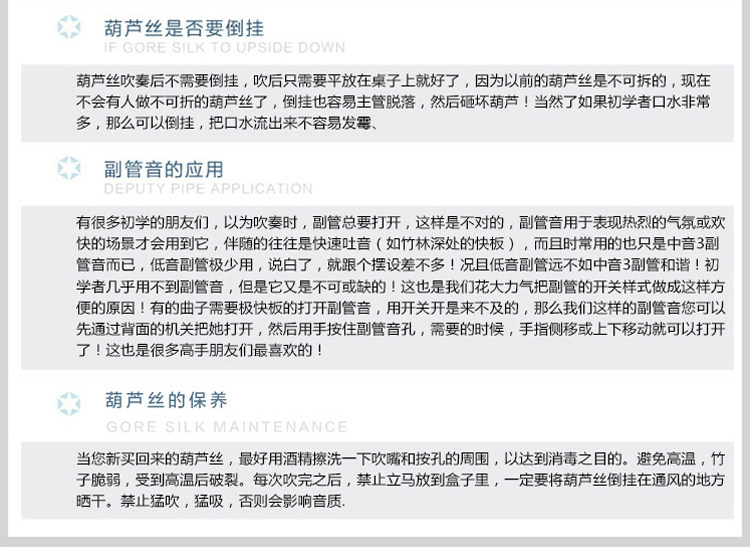 葫芦丝是否要倒挂
IF GORE SILK TO UPSIDE DOWN

葫芦丝吹奏后不需要倒挂，吹后只需要平放在桌子上就好了，因为以前的葫芦丝是不可拆的，现在不会有人做不可折的葫芦丝了，倒挂也容易主管脱落，然后砸坏葫芦！当然了如果初学者口水非常多，那么可以倒挂，把口水流出来不容易发霉、

副管音的应用
DEPUTY PIPE APPLICATION

有很多初学的朋友们，以为吹奏时，副管总要打开，这样是不对的，副管音用于表现热烈的气氛或欢快的场景才会用到它，伴随的往往是快速吐音（如竹林深处的快板），而且时常用的也只是中音3副管音而已，低音副管极少用，说白了，就跟个摆设差不多！况且低音副管远不如中音3副管和谐！初学者几乎用不到副管音，但是它又是不可或缺的！这也是我们花大力气把副管的开关样式做成这样方便的原因！有的曲子需要极快板的打开副管音，用开关开是来不及的，那么我们这样的副管音您可以先通过背面的机关把她打开，然后用手按住副管音孔，需要的时候，手指侧移或上下移动就可以打开了！这也是很多高手朋友们最喜欢的！

葫芦丝的保养
GORE SILK MAINTENANCE

当您新买回来的葫芦丝，最好用酒精擦洗一下吹嘴和按孔的周围，以达到消毒之目的。避免高温，竹子脆弱，受到高温后破裂。每次吹完之后，禁止立马放到盒子里，一定要将葫芦丝倒挂在通风的地方晒干。禁止猛吹，猛吸，否则会影响音质.